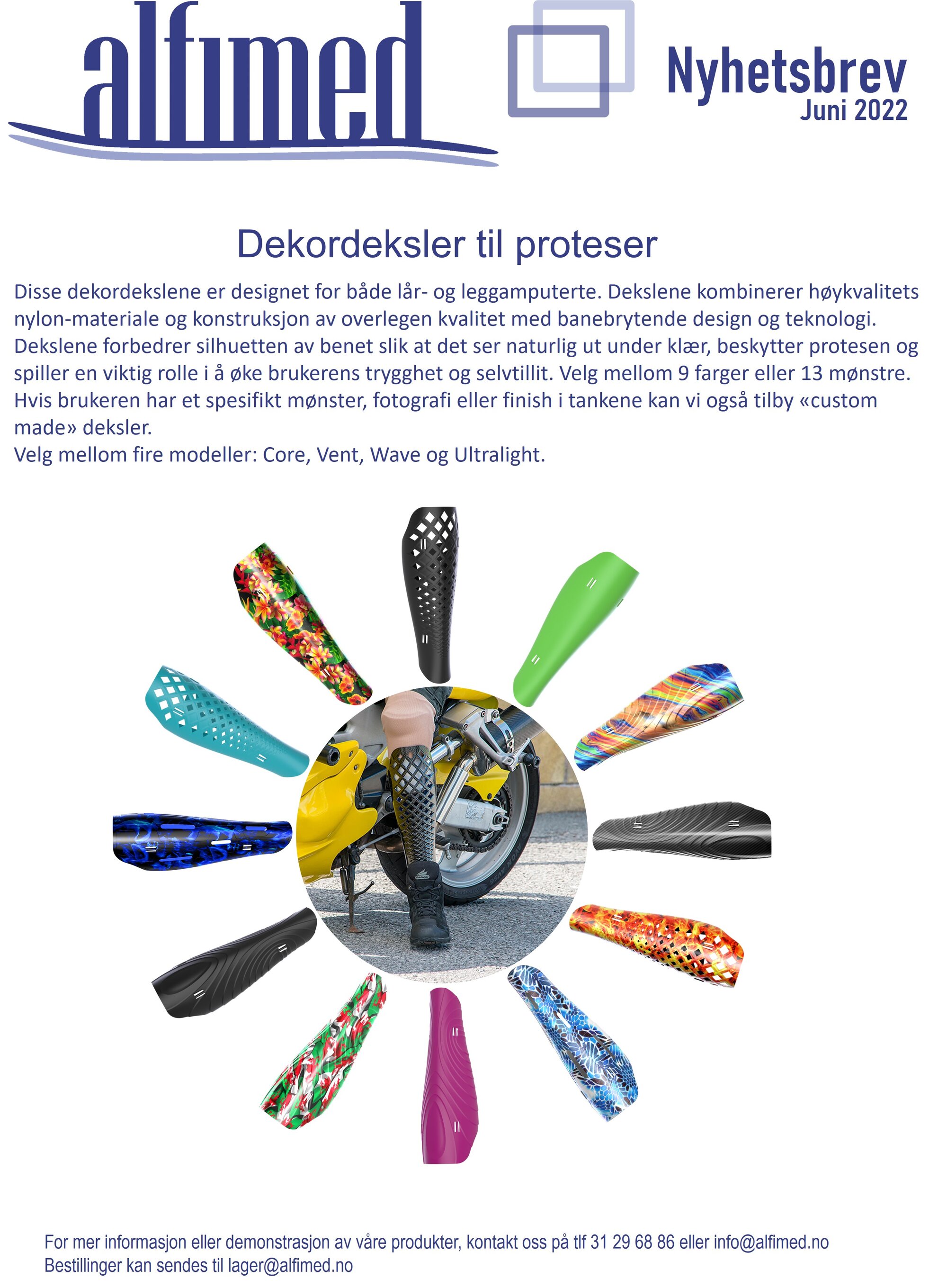 alfimed

Nyhetsbrev
Juni 2022

Dekordeksler til proteser

Disse dekordekslene er designet for både lår- og leggamputerte. Dekslene kombinerer høykvalitets nylon-materiale og konstruksjon av overlegen kvalitet med banebrytende design og teknologi. Dekslene forbedrer silhuetten av benet slik at det ser naturlig ut under klær, beskytter protesen og spiller en viktig rolle i å øke brukerens trygghet og selvtillit. Velg mellom 9 farger eller 13 mønstre. Hvis brukeren har et spesifikt mønster, fotografi eller finish i tankene kan vi også tilby «custom made» deksler.
Velg mellom fire modeller: Core, Vent, Wave og Ultralight.

For mer informasjon eller demonstrasjon av våre produkter, kontakt oss på tlf 31 29 68 86 eller info@alfimed.no
Bestillinger kan sendes til lager@alfimed.no